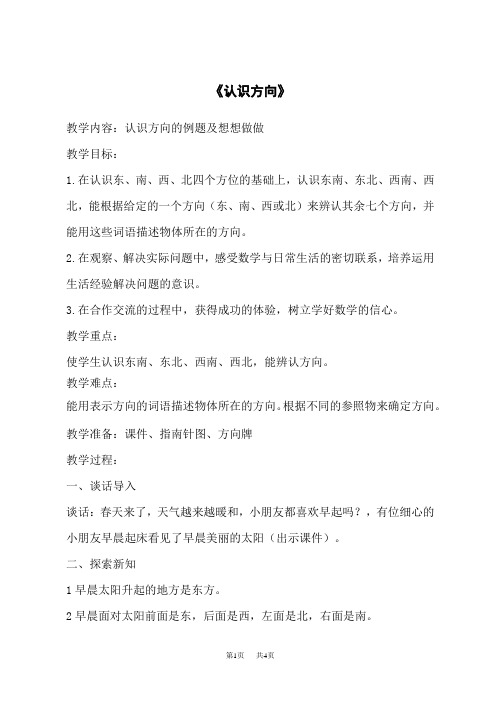 《认识方向》

教学内容：认识方向的例题及想想做做

教学目标：

1.在认识东、南、西、北四个方位的基础上，认识东南、东北、西南、西北，能根据给定的一个方向（东、南、西或北）来辨认其余七个方向，并能用这些词语描述物体所在的方向。

2.在观察、解决实际问题中，感受数学与日常生活的密切联系，培养运用生活经验解决问题的意识。

3.在合作交流的过程中，获得成功的体验，树立学好数学的信心。

教学重点：

使学生认识东南、东北、西南、西北，能辨认方向。

教学难点：

能用表示方向的词语描述物体所在的方向。根据不同的参照物来确定方向。

教学准备：课件、指南针图、方向牌

教学过程：

一、谈话导入

谈话：春天来了，天气越来越暖和，小朋友都喜欢早起吗？，有位细心的小朋友早晨起床看见了早晨美丽的太阳（出示课件）。

二、探索新知

1 早晨太阳升起的地方是东方。

2 早晨面对太阳前面是东，后面是西，左面是北，右面是南。

第1页 共4页